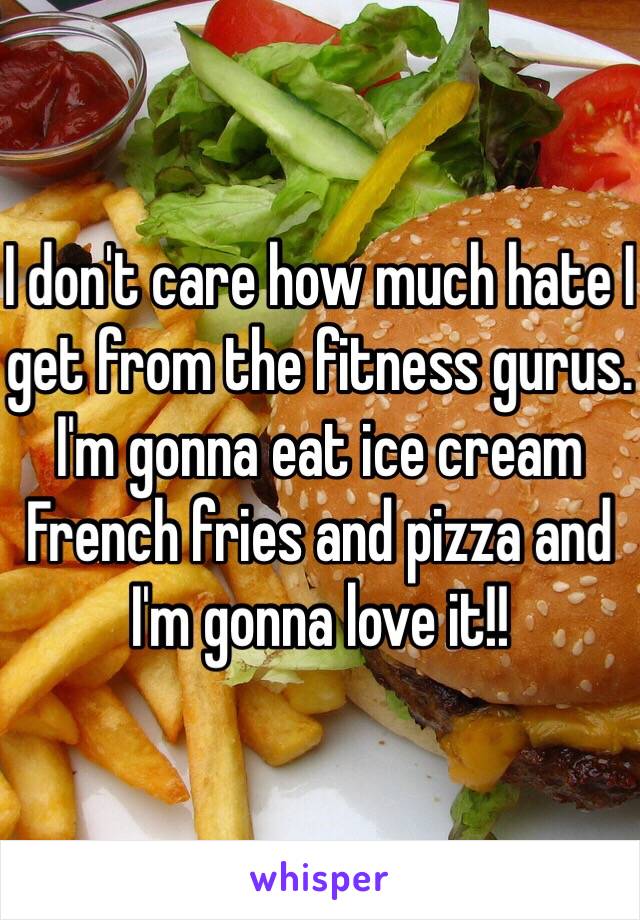 I don't care how much hate I get from the fitness gurus. I'm gonna eat ice cream French fries and pizza and I'm gonna love it!!

whisper